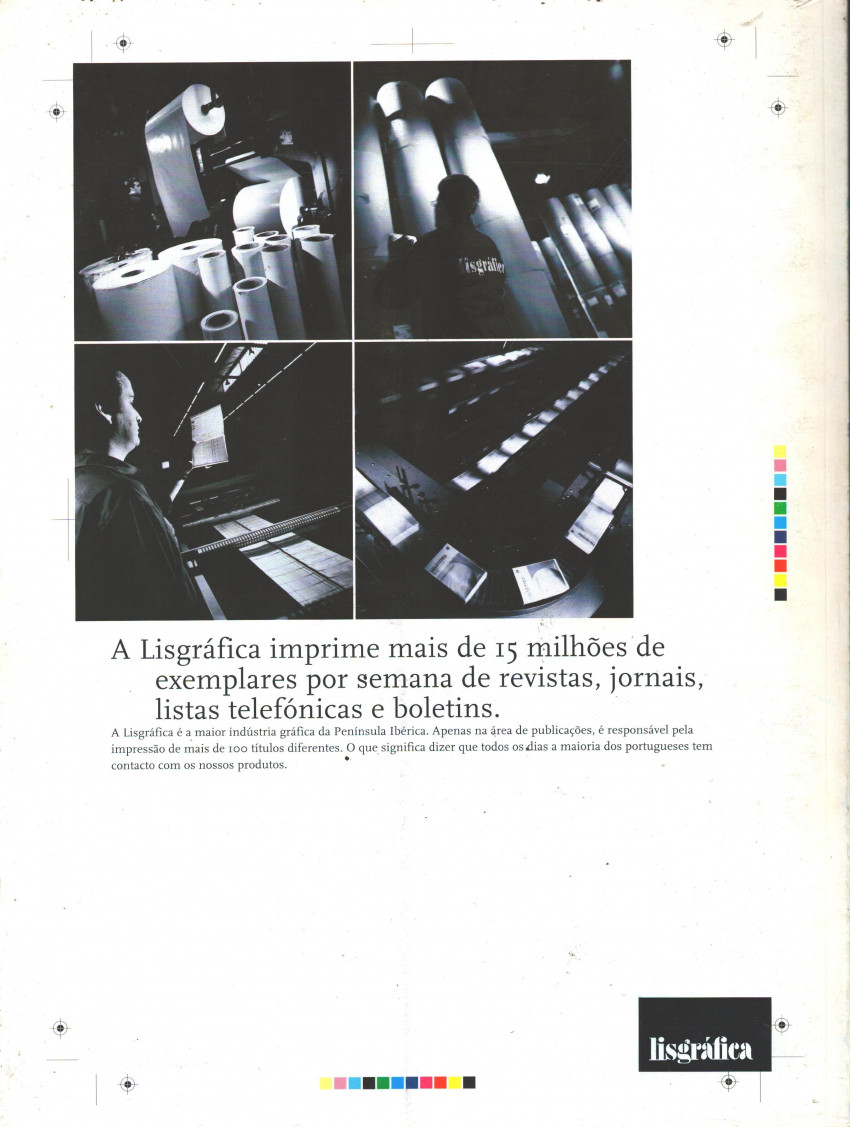 A Lisgráfica imprime mais de 15 milhões de exemplares por semana de revistas, jornais, listas telefónicas e boletins.

A Lisgráfica é a maior indústria gráfica da Península Ibérica. Apenas na área de publicações, é responsável pela impressão de mais de 100 títulos diferentes. O que significa dizer que todos os dias a maioria dos portugueses tem contacto com os nossos produtos.

lisgráfica